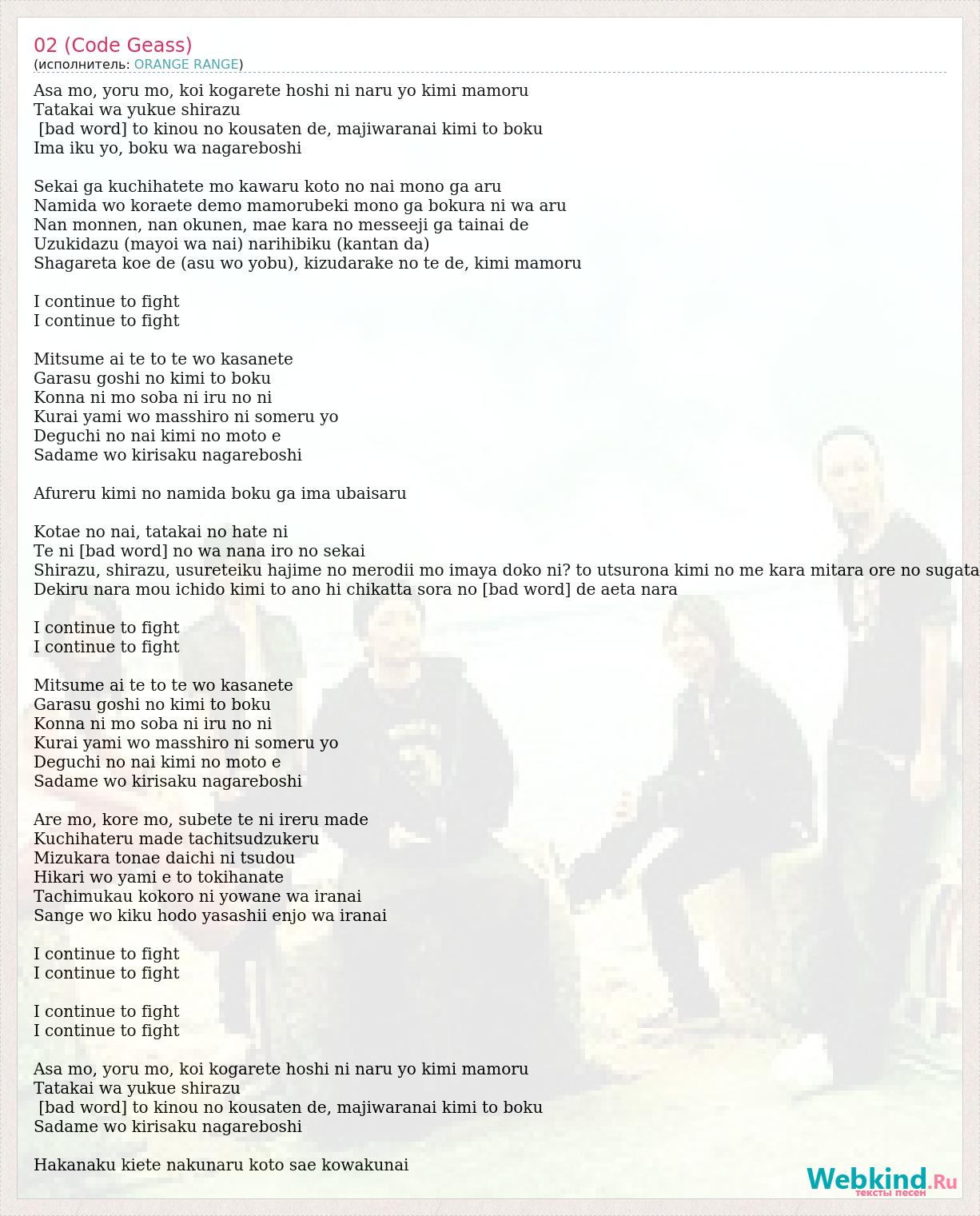 02 (Code Geass)
(исполнитель: ORANGE RANGE)

Asa mo, yoru mo, koi kogarete hoshi ni naru yo kimi mamoru
Tatakai wa yukue shirazu
[bad word] to kinou no kousaten de, majiwaranai kimi to boku
Ima iku yo, boku wa nagareboshi

Sekai ga kuchihatete mo kawaru koto no nai mono ga aru
Namida wo koraete demo mamorubeki mono ga bokura ni wa aru
Nan monnen, nan okunen, mae kara no messeeji ga tainai de
Uzukidazu (mayoi wa nai) narihibiku (kantan da)
Shagareta koe de (asu wo yobu), kizudarake no te de, kimi mamoru

I continue to fight
I continue to fight

Mitsume ai te to te wo kasanete
Garasu goshi no kimi to boku
Konna ni mo soba ni iru no ni
Kurai yami wo masshiro ni someru yo
Deguchi no nai kimi no moto e
Sadame wo kirisaku nagareboshi

Afureru kimi no namida boku ga ima ubaisaru

Kotae no nai, tatakai no hate ni
Te ni [bad word] no wa nana iro no sekai
Shirazu, shirazu, usureteiku hajime no merodii mo imaya doko ni? to utsurona kimi no me kara mitara ore no sugata
Dekiru nara mou ichido kimi to ano hi chikatta sora no [bad word] de aeta nara

I continue to fight
I continue to fight

Mitsume ai te to te wo kasanete
Garasu goshi no kimi to boku
Konna ni mo soba ni iru no ni
Kurai yami wo masshiro ni someru yo
Deguchi no nai kimi no moto e
Sadame wo kirisaku nagareboshi

Are mo, kore mo, subete te ni ireru made
Kuchihateru made tachitsudzukeru
Mizukara tonae daichi ni tsudou
Hikari wo yami e to tokihanate
Tachimukau kokoro ni yowane wa iranai
Sange wo kiku hodo yasashii enjo wa iranai

I continue to fight
I continue to fight

I continue to fight
I continue to fight

Asa mo, yoru mo, koi kogarete hoshi ni naru yo kimi mamoru
Tatakai wa yukue shirazu
[bad word] to kinou no kousaten de, majiwaranai kimi to boku
Sadame wo kirisaku nagareboshi

Hakanaku kiete nakunaru koto sae kowakunai

Webkind.Ru
тексты песен